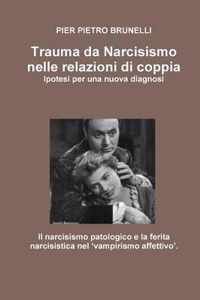 PIER PIETRO BRUNELLI

Trauma da Narcisismo nelle relazioni di coppia
Ipotesi per una nuova diagnosi

Il narcisismo patologico e la ferita narcisistica nel 'vampirismo affettivo'.